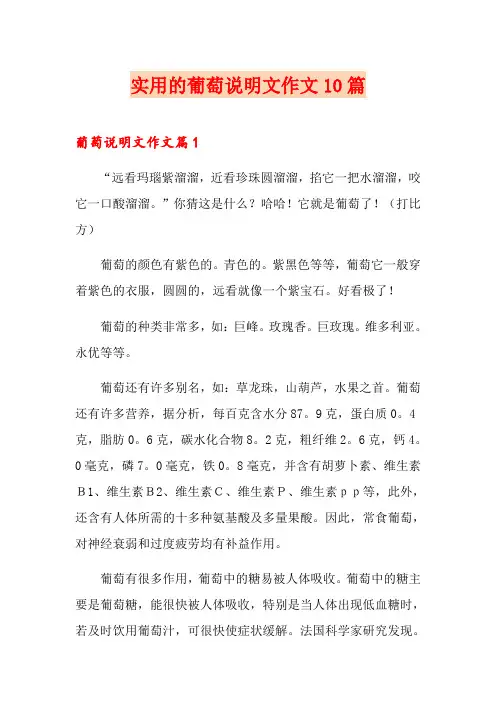 实用的葡萄说明文作文10篇

葡萄说明文作文篇1

“远看玛瑙紫溜溜，近看珍珠圆溜溜，掐它一把水溜溜，咬它一口酸溜溜。”你猜这是什么？哈哈！它就是葡萄了！（打比方）

葡萄的颜色有紫色的。青色的。紫黑色等等，葡萄它一般穿着紫色的衣服，圆圆的，远看就像一个紫宝石。好看极了！

葡萄的种类非常多，如：巨峰。玫瑰香。巨玫瑰。维多利亚。永优等等。

葡萄还有许多别名，如：草龙珠，山葫芦，水果之首。葡萄还有许多营养，据分析，每百克含水分87。9克，蛋白质0。4克，脂肪0。6克，碳水化合物8。2克，粗纤维2。6克，钙4。0毫克，磷7。0毫克，铁0。8毫克，并含有胡萝卜素、维生素B1、维生素B2、维生素C、维生素P、维生素pp等，此外，还含有人体所需的十多种氨基酸及多量果酸。因此，常食葡萄，对神经衰弱和过度疲劳均有补益作用。

葡萄有很多作用，葡萄中的糖易被人体吸收。葡萄中的糖主要是葡萄糖，能很快被人体吸收，特别是当人体出现低血糖时，若及时饮用葡萄汁，可很快使症状缓解。法国科学家研究发现。